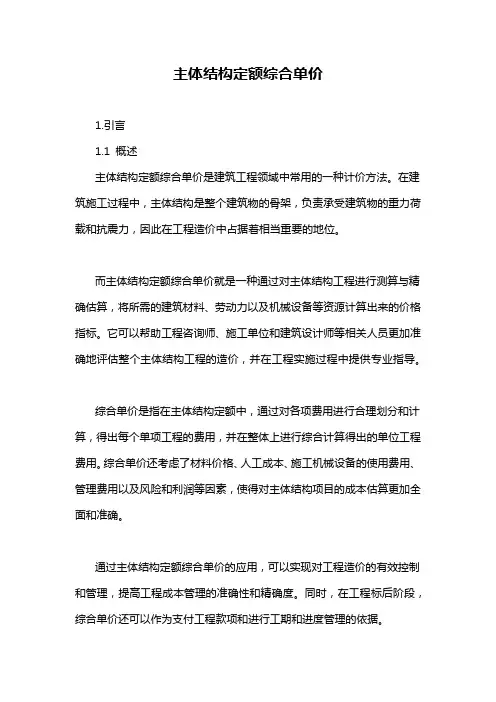 主体结构定额综合单价

1.引言

1.1 概述

主体结构定额综合单价是建筑工程领域中常用的一种计价方法。在建筑施工过程中，主体结构是整个建筑物的骨架，负责承受建筑物的重力荷载和抗震力，因此在工程造价中占据着相当重要的地位。

而主体结构定额综合单价就是一种通过对主体结构工程进行测算与精确估算，将所需的建筑材料、劳动力以及机械设备等资源计算出来的价格指标。它可以帮助工程咨询师、施工单位和建筑设计师等相关人员更加准确地评估整个主体结构工程的造价，并在工程实施过程中提供专业指导。

综合单价是指在主体结构定额中，通过对各项费用进行合理划分和计算，得出每个单项工程的费用，并在整体上进行综合计算得出的单位工程费用。综合单价还考虑了材料价格、人工成本、施工机械设备的使用费用、管理费用以及风险和利润等因素，使得对主体结构项目的成本估算更加全面和准确。

通过主体结构定额综合单价的应用，可以实现对工程造价的有效控制和管理，提高工程成本管理的准确性和精确度。同时，在工程标后阶段，综合单价还可以作为支付工程款项和进行工期和进度管理的依据。